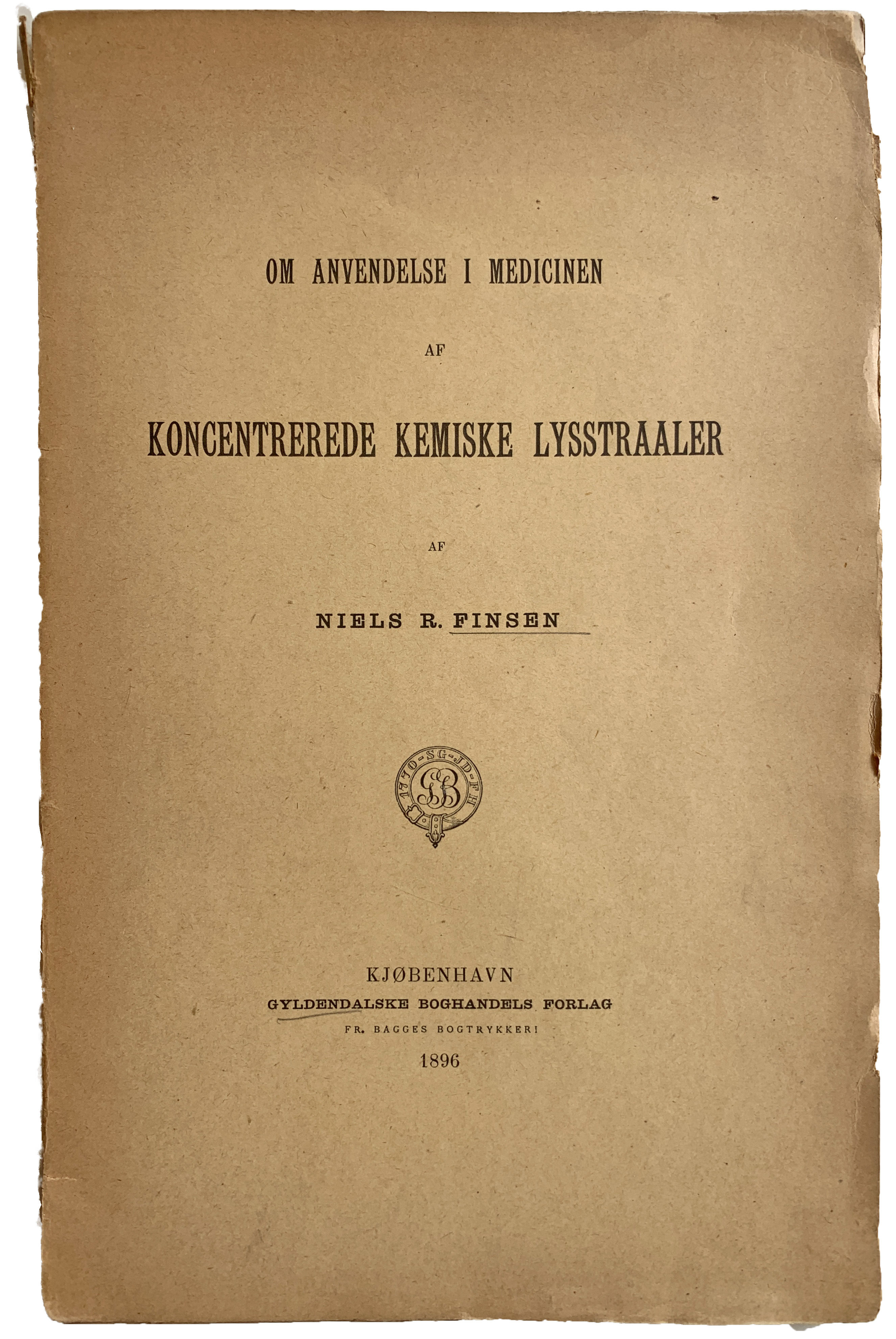 OM ANVENDELSE I MEDICINEN

AF

KONCENTREREDE KEMISKE LYSSTRAALER

AF

NIELS R. FINSEN

1770 · SG · JD · FH

GB

KJØBENHAVN
GYLDENDALSKE BOGHANDELS FORLAG
FR. BAGGES BOGTRYKKERI
1896